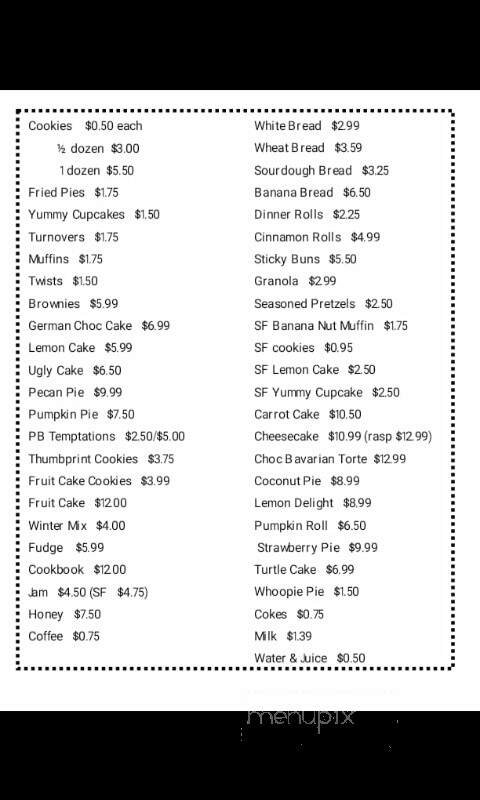 Cookies $0.50 each
½ dozen $3.00
1 dozen $5.50
Fried Pies $1.75
Yummy Cupcakes $1.50
Turnovers $1.75
Muffins $1.75
Twists $1.50
Brownies $5.99
German Choc Cake $6.99
Lemon Cake $5.99
Ugly Cake $6.50
Pecan Pie $9.99
Pumpkin Pie $7.50
PB Temptations $2.50/$5.00
Thumbprint Cookies $3.75
Fruit Cake Cookies $3.99
Fruit Cake $12.00
Winter Mix $4.00
Fudge $5.99
Cookbook $12.00
Jam $4.50 (SF $4.75)
Honey $7.50
Coffee $0.75

White Bread $2.99
Wheat Bread $3.59
Sourdough Bread $3.25
Banana Bread $6.50
Dinner Rolls $2.25
Cinnamon Rolls $4.99
Sticky Buns $5.50
Granola $2.99
Seasoned Pretzels $2.50
SF Banana Nut Muffin $1.75
SF cookies $0.95
SF Lemon Cake $2.50
SF Yummy Cupcake $2.50
Carrot Cake $10.50
Cheesecake $10.99 (rasp $12.99)
Choc Bavarian Torte $12.99
Coconut Pie $8.99
Lemon Delight $8.99
Pumpkin Roll $6.50
Strawberry Pie $9.99
Turtle Cake $6.99
Whoopie Pie $1.50
Cokes $0.75
Milk $1.39
Water & Juice $0.50

menupix